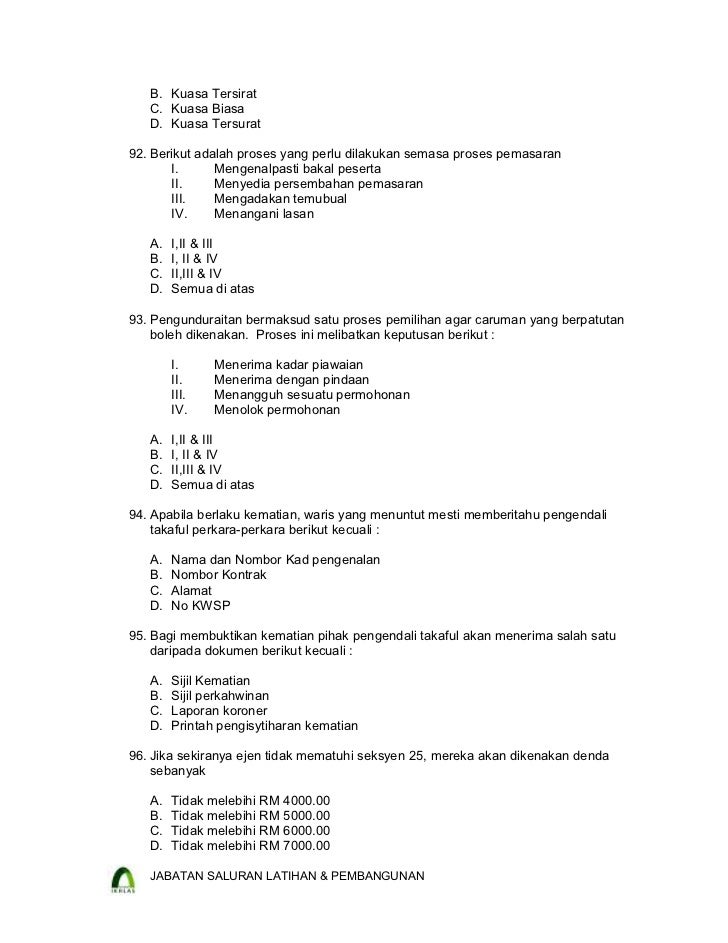 B. Kuasa Tersirat
C. Kuasa Biasa
D. Kuasa Tersurat

92. Berikut adalah proses yang perlu dilakukan semasa proses pemasaran
I. Mengenalpasti bakal peserta
II. Menyedia persembahan pemasaran
III. Mengadakan temubual
IV. Menangani lasan

A. I,II & III
B. I, II & IV
C. II,III & IV
D. Semua di atas

93. Pengunduraitan bermaksud satu proses pemilihan agar caruman yang berpatutan boleh dikenakan. Proses ini melibatkan keputusan berikut :

I. Menerima kadar piawaian
II. Menerima dengan pindaan
III. Menangguh sesuatu permohonan
IV. Menolok permohonan

A. I,II & III
B. I, II & IV
C. II,III & IV
D. Semua di atas

94. Apabila berlaku kematian, waris yang menuntut mesti memberitahu pengendali takaful perkara-perkara berikut kecuali :

A. Nama dan Nombor Kad pengenalan
B. Nombor Kontrak
C. Alamat
D. No KWSP

95. Bagi membuktikan kematian pihak pengendali takaful akan menerima salah satu daripada dokumen berikut kecuali :

A. Sijil Kematian
B. Sijil perkahwinan
C. Laporan koroner
D. Printah pengisytiharan kematian

96. Jika sekiranya ejen tidak mematuhi seksyen 25, mereka akan dikenakan denda sebanyak

A. Tidak melebihi RM 4000.00
B. Tidak melebihi RM 5000.00
C. Tidak melebihi RM 6000.00
D. Tidak melebihi RM 7000.00

IKHLAS
JABATAN SALURAN LATIHAN & PEMBANGUNAN